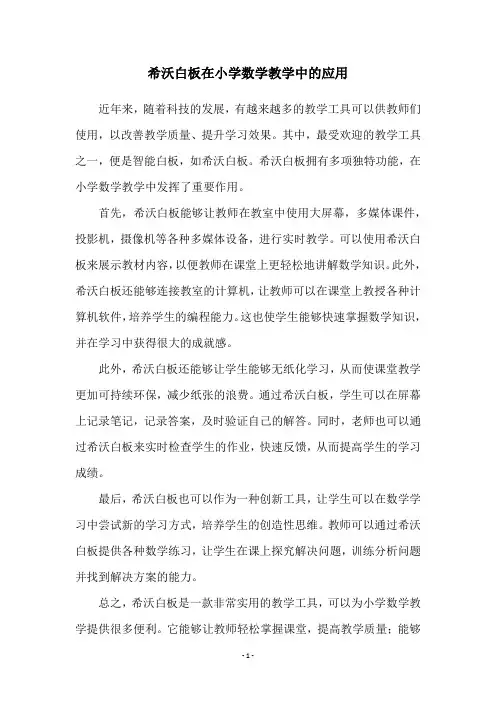 希沃白板在小学数学教学中的应用

近年来，随着科技的发展，有越来越多的教学工具可以供教师们使用，以改善教学质量、提升学习效果。其中，最受欢迎的教学工具之一，便是智能白板，如希沃白板。希沃白板拥有多项独特功能，在小学数学教学中发挥了重要作用。

首先，希沃白板能够让教师在教室中使用大屏幕，多媒体课件，投影机，摄像机等各种多媒体设备，进行实时教学。可以使用希沃白板来展示教材内容，以便教师在课堂上更轻松地讲解数学知识。此外，希沃白板还能够连接教室的计算机，让教师可以在课堂上教授各种计算机软件，培养学生的编程能力。这也使学生能够快速掌握数学知识，并在学习中获得很大的成就感。

此外，希沃白板还能够让学生能够无纸化学习，从而使课堂教学更加可持续环保，减少纸张的浪费。通过希沃白板，学生可以在屏幕上记录笔记，记录答案，及时验证自己的解答。同时，老师也可以通过希沃白板来实时检查学生的作业，快速反馈，从而提高学生的学习成绩。

最后，希沃白板也可以作为一种创新工具，让学生可以在数学学习中尝试新的学习方式，培养学生的创造性思维。教师可以通过希沃白板提供各种数学练习，让学生在课上探究解决问题，训练分析问题并找到解决方案的能力。

总之，希沃白板是一款非常实用的教学工具，可以为小学数学教学提供很多便利。它能够让教师轻松掌握课堂，提高教学质量；能够

- 1 -